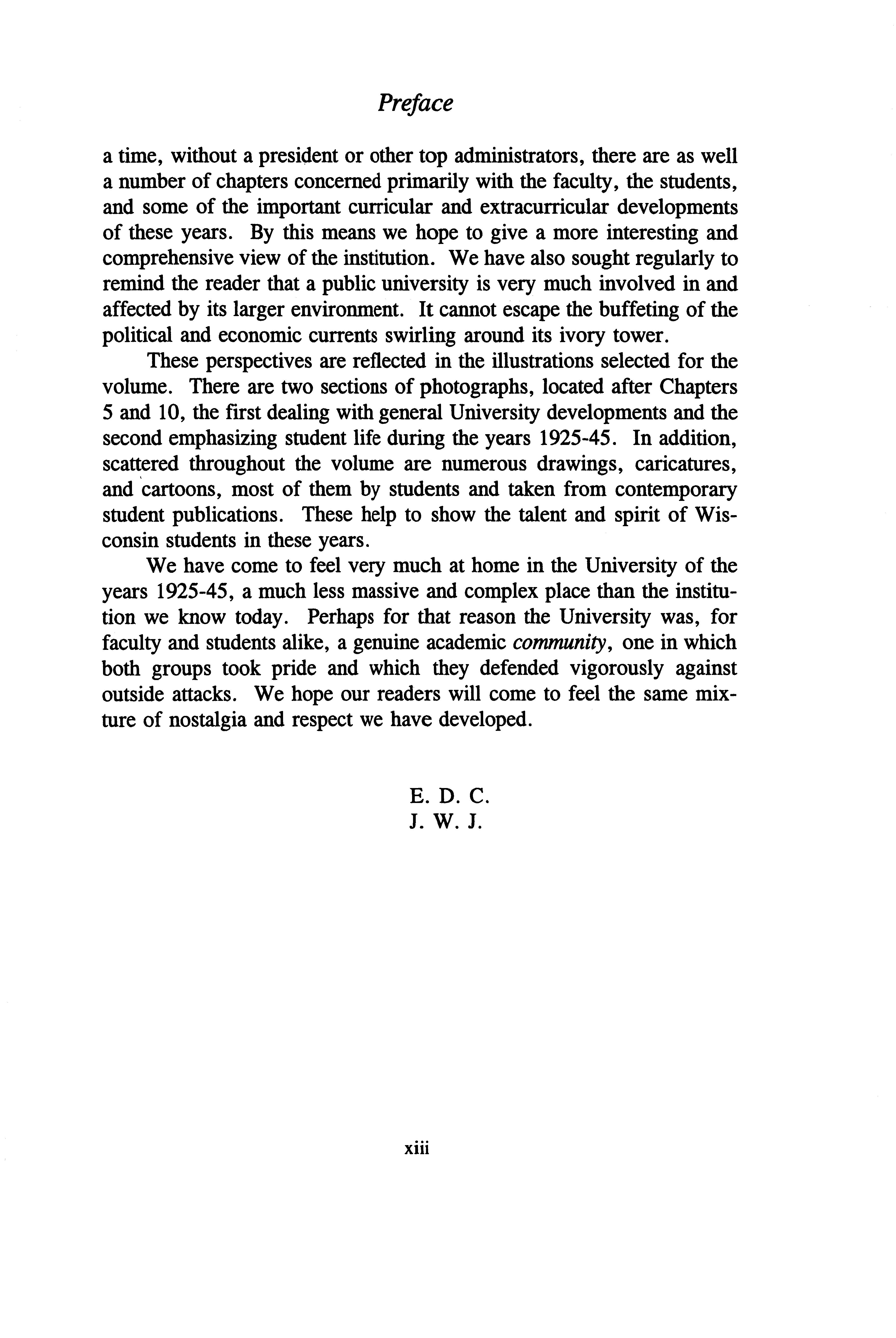 Preface

a time, without a president or other top administrators, there are as well a number of chapters concerned primarily with the faculty, the students, and some of the important curricular and extracurricular developments of these years. By this means we hope to give a more interesting and comprehensive view of the institution. We have also sought regularly to remind the reader that a public university is very much involved in and affected by its larger environment. It cannot escape the buffeting of the political and economic currents swirling around its ivory tower.

These perspectives are reflected in the illustrations selected for the volume. There are two sections of photographs, located after Chapters 5 and 10, the first dealing with general University developments and the second emphasizing student life during the years 1925-45. In addition, scattered throughout the volume are numerous drawings, caricatures, and cartoons, most of them by students and taken from contemporary student publications. These help to show the talent and spirit of Wisconsin students in these years.

We have come to feel very much at home in the University of the years 1925-45, a much less massive and complex place than the institution we know today. Perhaps for that reason the University was, for faculty and students alike, a genuine academic community, one in which both groups took pride and which they defended vigorously against outside attacks. We hope our readers will come to feel the same mixture of nostalgia and respect we have developed.

E. D. C.
J. W. J.

xiii